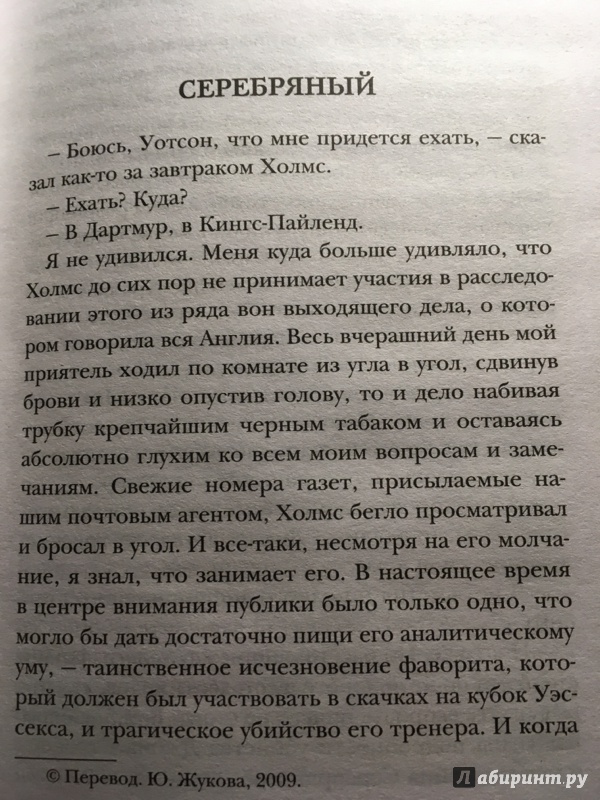 СЕРЕБРЯНЫЙ

– Боюсь, Уотсон, что мне придется ехать, – сказал как-то за завтраком Холмс.

– Ехать? Куда?

– В Дартмур, в Кингс-Пайленд.

Я не удивился. Меня куда больше удивляло, что Холмс до сих пор не принимает участия в расследовании этого из ряда вон выходящего дела, о котором говорила вся Англия. Весь вчерашний день мой приятель ходил по комнате из угла в угол, сдвинув брови и низко опустив голову, то и дело набивая трубку крепчайшим черным табаком и оставаясь абсолютно глухим ко всем моим вопросам и замечаниям. Свежие номера газет, присылаемые нашим почтовым агентом, Холмс бегло просматривал и бросал в угол. И все-таки, несмотря на его молчание, я знал, что занимает его. В настоящее время в центре внимания публики было только одно, что могло бы дать достаточно пищи его аналитическому уму, – таинственное исчезновение фаворита, который должен был участвовать в скачках на кубок Уэссекса, и трагическое убийство его тренера. И когда

© Перевод. Ю. Жукова, 2009.

Лабиринт.ру